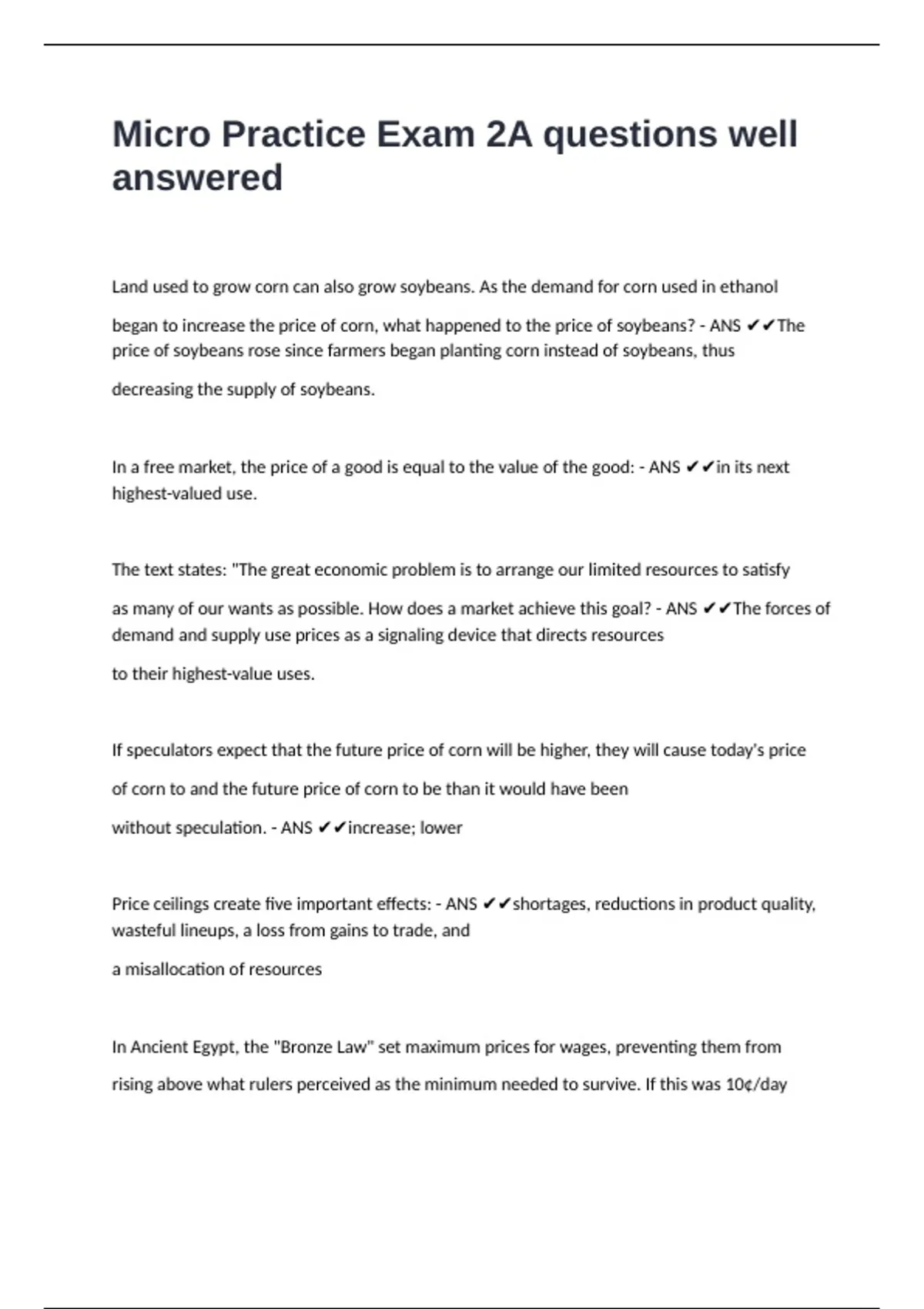 Micro Practice Exam 2A questions well answered

Land used to grow corn can also grow soybeans. As the demand for corn used in ethanol began to increase the price of corn, what happened to the price of soybeans? - ANS ✔✔The price of soybeans rose since farmers began planting corn instead of soybeans, thus decreasing the supply of soybeans.

In a free market, the price of a good is equal to the value of the good: - ANS ✔✔in its next highest-valued use.

The text states: "The great economic problem is to arrange our limited resources to satisfy as many of our wants as possible. How does a market achieve this goal? - ANS ✔✔The forces of demand and supply use prices as a signaling device that directs resources to their highest-value uses.

If speculators expect that the future price of corn will be higher, they will cause today's price of corn to and the future price of corn to be than it would have been without speculation. - ANS ✔✔increase; lower

Price ceilings create five important effects: - ANS ✔✔shortages, reductions in product quality, wasteful lineups, a loss from gains to trade, and a misallocation of resources

In Ancient Egypt, the "Bronze Law" set maximum prices for wages, preventing them from rising above what rulers perceived as the minimum needed to survive. If this was 10¢/day